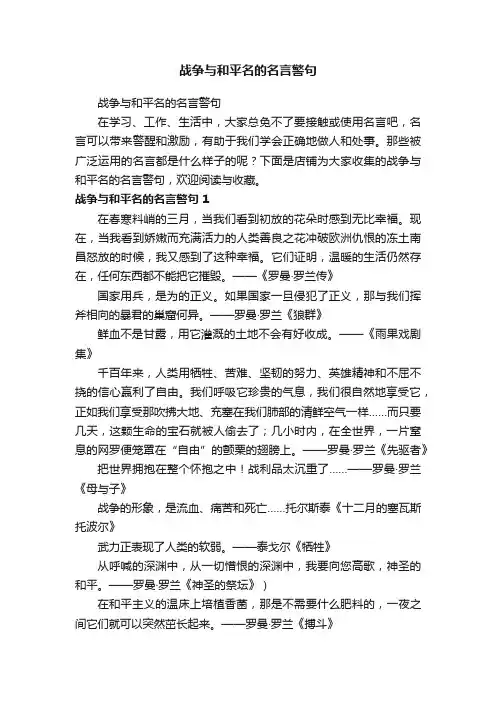 战争与和平名的名言警句

战争与和平名的名言警句

在学习、工作、生活中，大家总免不了要接触或使用名言吧，名言可以带来警醒和激励，有助于我们学会正确地做人和处事。那些被广泛运用的名言都是什么样子的呢？下面是店铺为大家收集的战争与和平名的名言警句，欢迎阅读与收藏。

战争与和平名的名言警句 1

在春寒料峭的三月，当我们看到初放的花朵时感到无比幸福。现在，当我看到娇嫩而充满活力的人类善良之花冲破欧洲仇恨的冻土南昌怒放的时候，我又感到了这种幸福。它们证明，温暖的生活仍然存在，任何东西都不能把它摧毁。——《罗曼·罗兰传》

国家用兵，是为的正义。如果国家一旦侵犯了正义，那与我们挥斧相向的暴君的巢窟何异。——罗曼·罗兰《狼群》

鲜血不是甘露，用它灌溉的土地不会有好收成。——《雨果戏剧集》

千百年来，人类用牺牲、苦难、坚韧的努力、英雄精神和不屈不挠的信心赢利了自由。我们呼吸它珍贵的气息，我们很自然地享受它，正如我们享受那吹拂大地、充塞在我们肺部的清鲜空气一样……而只要几天，这颗生命的宝石就被人偷去了；几小时内，在全世界，一片窒息的网罗便笼罩在“自由”的颤栗的翅膀上。——罗曼·罗兰《先驱者》

把世界拥抱在整个怀抱之中！战利品太沉重了……——罗曼·罗兰《母与子》

战争的形象，是流血、痛苦和死亡……托尔斯泰《十二月的塞瓦斯托波尔》

武力正表现了人类的软弱。——泰戈尔《牺牲》

从呼喊的深渊中，从一切憎恨的深渊中，我要向您高歌，神圣的和平。——罗曼·罗兰《神圣的祭坛》）

在和平主义的温床上培植香菌，那是不需要什么肥料的，一夜之间它们就可以突然茁长起来。——罗曼·罗兰《搏斗》